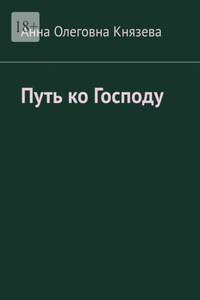 18+

Анна Олеговна Князева

Путь ко Господу